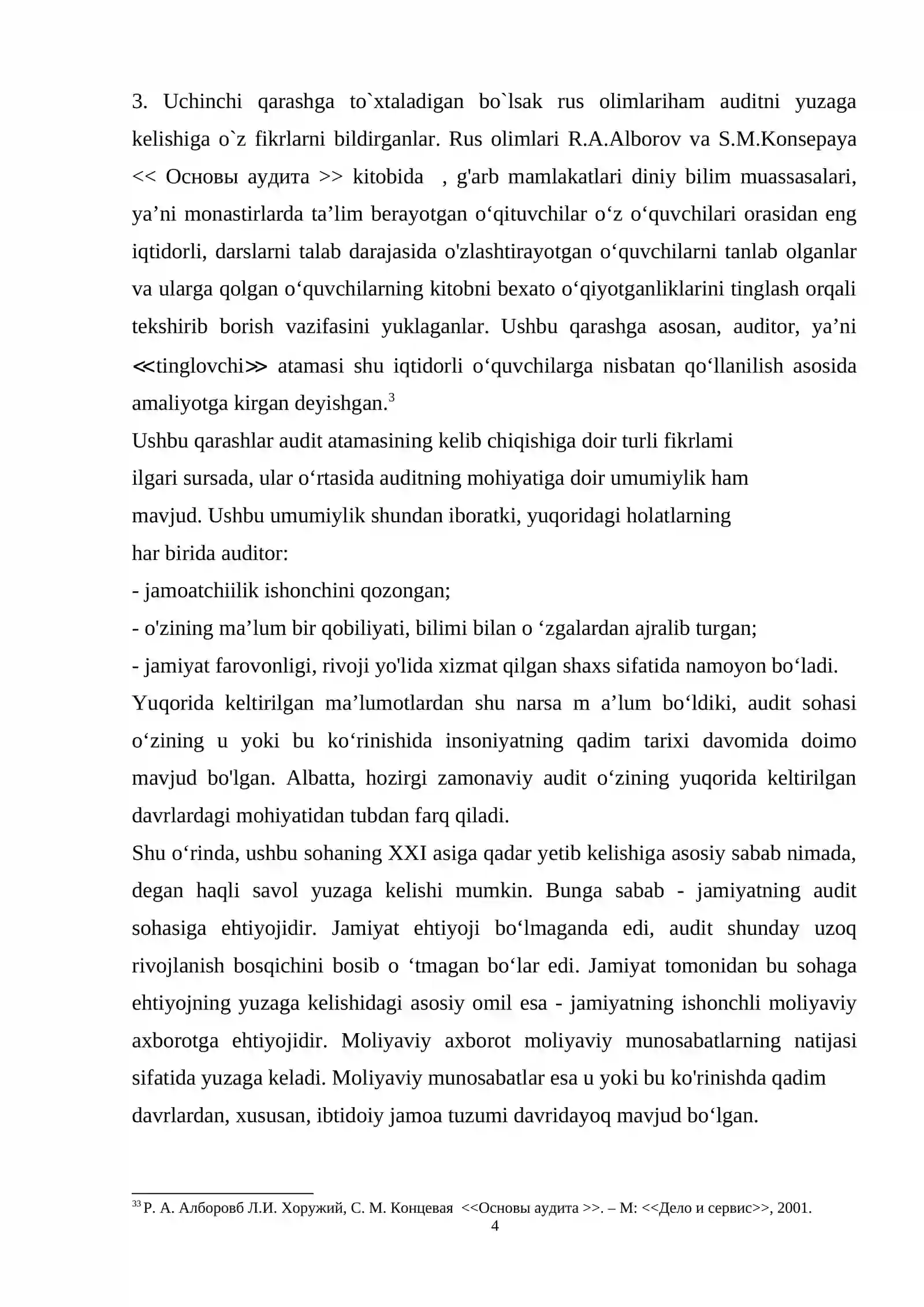 3. Uchinchi qarashga to`xtaladigan bo`lsak rus olimlariham auditni yuzaga kelishiga o`z fikrlarni bildirganlar. Rus olimlari R.A.Alborov va S.M.Konsepaya << Основы аудита >> kitobida , g'arb mamlakatlari diniy bilim muassasalari, ya'ni monastirlarda ta'lim berayotgan o'qituvchilar o'z o'quvchilari orasidan eng iqtidorli, darslarni talab darajasida o'zlashtirayotgan o'quvchilarni tanlab olganlar va ularga qolgan o'quvchilarning kitobni bexato o'qiyotganliklarini tinglash orqali tekshirib borish vazifasini yuklaganlar. Ushbu qarashga asosan, auditor, ya'ni ≪tinglovchi≫ atamasi shu iqtidorli o'quvchilarga nisbatan qo'llanilish asosida amaliyotga kirgan deyishgan.$^{3}$

Ushbu qarashlar audit atamasining kelib chiqishiga doir turli fikrlami
ilgari sursada, ular o'rtasida auditning mohiyatiga doir umumiylik ham
mavjud. Ushbu umumiylik shundan iboratki, yuqoridagi holatlarning
har birida auditor:
- jamoatchiilik ishonchini qozongan;
- o'zining ma'lum bir qobiliyati, bilimi bilan o 'zgalardan ajralib turgan;
- jamiyat farovonligi, rivoji yo'lida xizmat qilgan shaxs sifatida namoyon bo'ladi.

Yuqorida keltirilgan ma'lumotlardan shu narsa m a'lum bo'ldiki, audit sohasi o'zining u yoki bu ko'rinishida insoniyatning qadim tarixi davomida doimo mavjud bo'lgan. Albatta, hozirgi zamonaviy audit o'zining yuqorida keltirilgan davrlardagi mohiyatidan tubdan farq qiladi.

Shu o'rinda, ushbu sohaning XXI asiga qadar yetib kelishiga asosiy sabab nimada, degan haqli savol yuzaga kelishi mumkin. Bunga sabab - jamiyatning audit sohasiga ehtiyojidir. Jamiyat ehtiyoji bo'lmaganda edi, audit shunday uzoq rivojlanish bosqichini bosib o 'tmagan bo'lar edi. Jamiyat tomonidan bu sohaga ehtiyojning yuzaga kelishidagi asosiy omil esa - jamiyatning ishonchli moliyaviy axborotga ehtiyojidir. Moliyaviy axborot moliyaviy munosabatlarning natijasi sifatida yuzaga keladi. Moliyaviy munosabatlar esa u yoki bu ko'rinishda qadim davrlardan, xususan, ibtidoiy jamoa tuzumi davridayoq mavjud bo'lgan.

$^{33}$ Р. А. Алборовб Л.И. Хоружий, С. М. Концевая <<Основы аудита >>. – М: <<Дело и сервис>>, 2001.

4